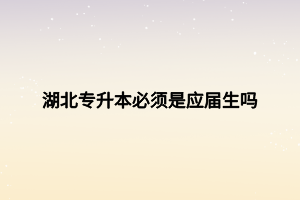 湖北专升本必须是应届生吗